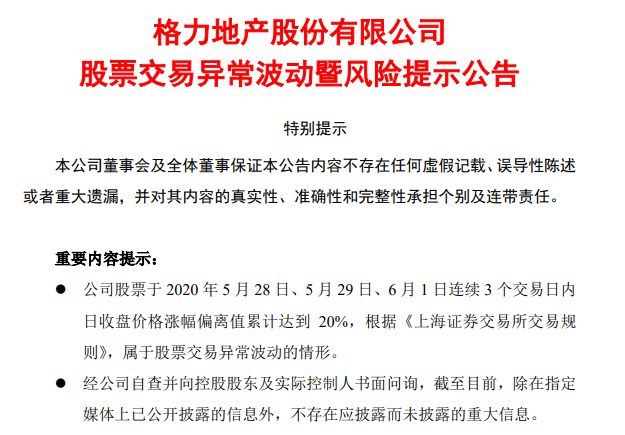 格力地产股份有限公司
股票交易异常波动暨风险提示公告

特别提示

本公司董事会及全体董事保证本公告内容不存在任何虚假记载、误导性陈述或者重大遗漏，并对其内容的真实性、准确性和完整性承担个别及连带责任。

重要内容提示：

● 公司股票于 2020 年 5 月 28 日、5 月 29 日、6 月 1 日连续 3 个交易日内日收盘价格涨幅偏离值累计达到 20%，根据《上海证券交易所交易规则》，属于股票交易异常波动的情形。

● 经公司自查并向控股股东及实际控制人书面问询，截至目前，除在指定媒体上已公开披露的信息外，不存在应披露而未披露的重大信息。